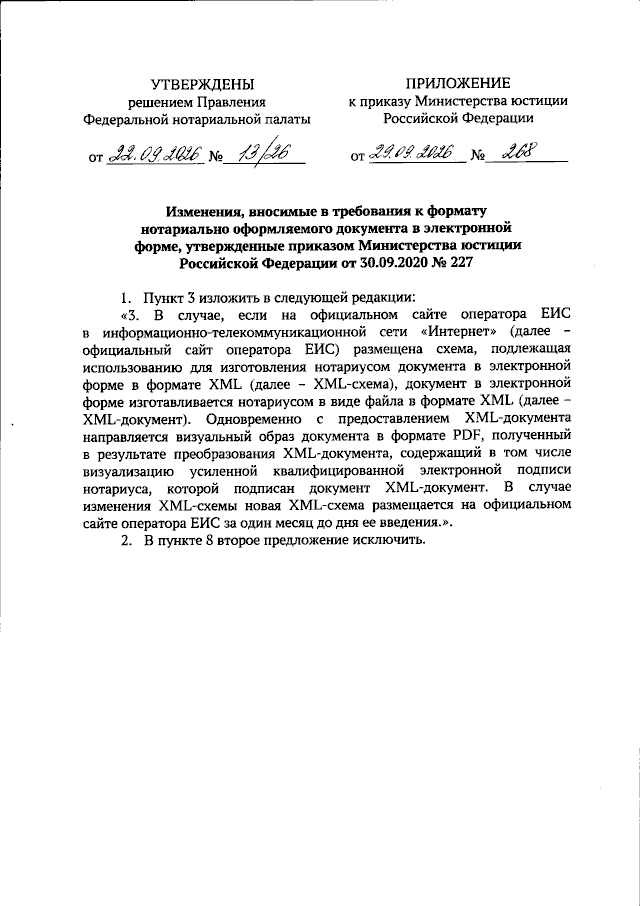 УТВЕРЖДЕНЫ
решением Правления
Федеральной нотариальной палаты

от 22.09.2026 № 13/26

ПРИЛОЖЕНИЕ
к приказу Министерства юстиции
Российской Федерации

от 29.09.2026 № 268

Изменения, вносимые в требования к формату нотариально оформляемого документа в электронной форме, утвержденные приказом Министерства юстиции Российской Федерации от 30.09.2020 № 227

1. Пункт 3 изложить в следующей редакции:

«3. В случае, если на официальном сайте оператора ЕИС в информационно-телекоммуникационной сети «Интернет» (далее – официальный сайт оператора ЕИС) размещена схема, подлежащая использованию для изготовления нотариусом документа в электронной форме в формате XML (далее – XML-схема), документ в электронной форме изготавливается нотариусом в виде файла в формате XML (далее – XML-документ). Одновременно с предоставлением XML-документа направляется визуальный образ документа в формате PDF, полученный в результате преобразования XML-документа, содержащий в том числе визуализацию усиленной квалифицированной электронной подписи нотариуса, которой подписан документ XML-документ. В случае изменения XML-схемы новая XML-схема размещается на официальном сайте оператора ЕИС за один месяц до дня ее введения.».

2. В пункте 8 второе предложение исключить.